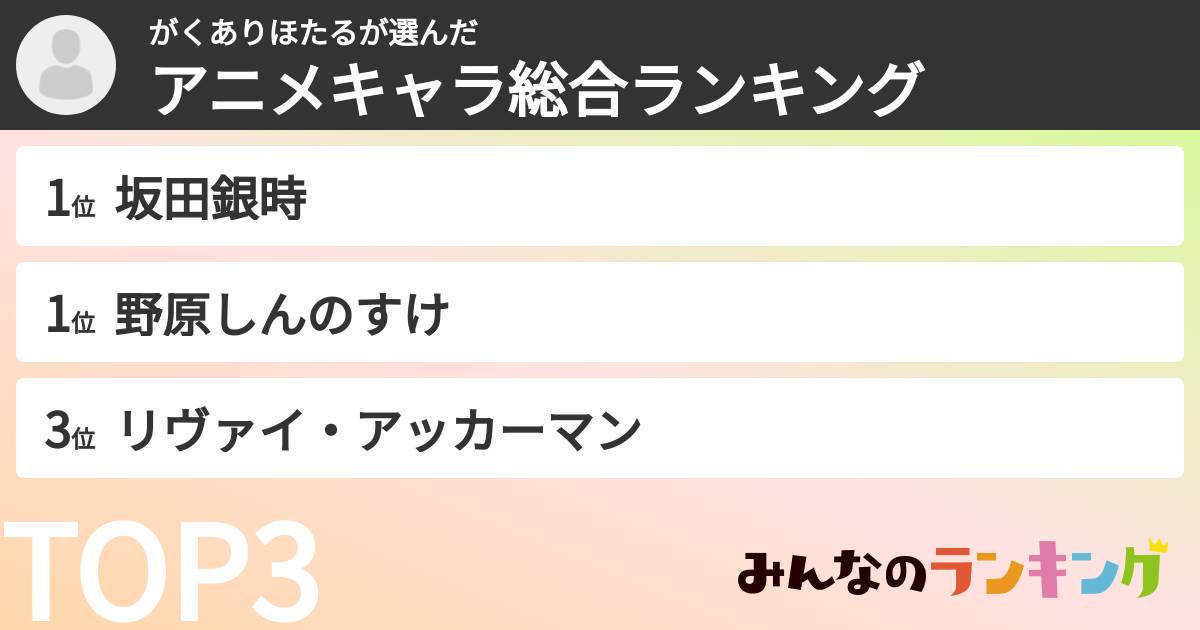 がくありほたるが選んだ
アニメキャラ総合ランキング

1位 坂田銀時

1位 野原しんのすけ

3位 リヴァイ・アッカーマン

TOP3

みんなのランキング